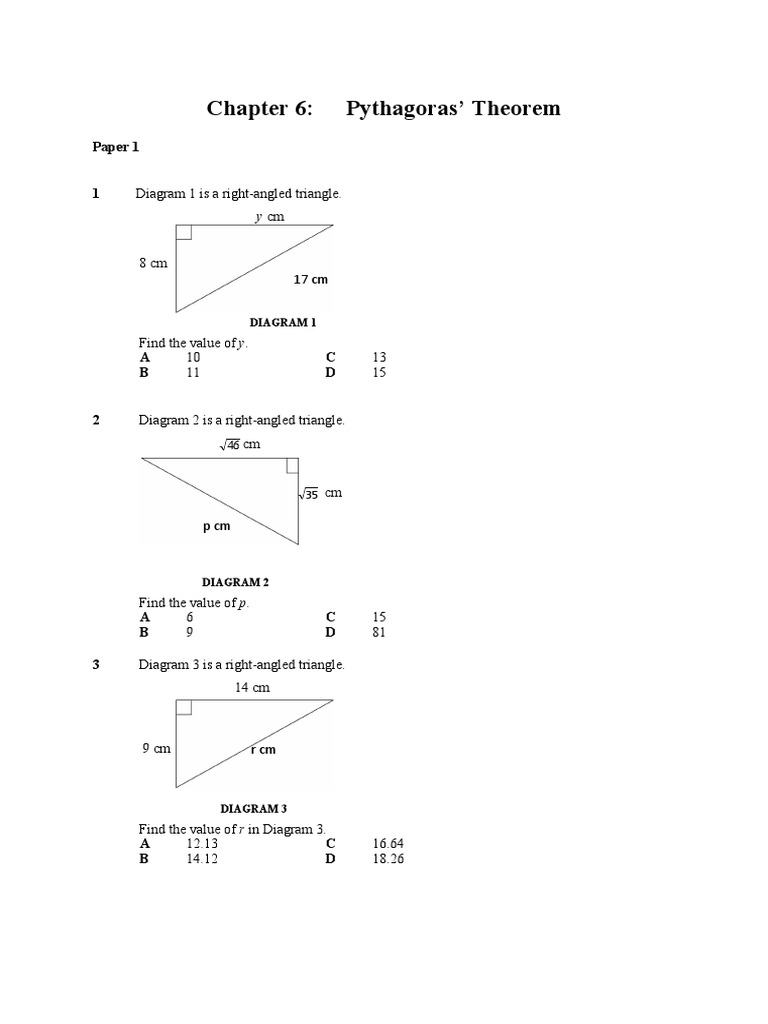 Chapter 6: Pythagoras' Theorem

Paper 1

1 Diagram 1 is a right-angled triangle.

$y$ cm

8 cm

17 cm

DIAGRAM 1

Find the value of $y$.
A 10
B 11
C 13
D 15

2 Diagram 2 is a right-angled triangle.

$\sqrt{46}$ cm

$\sqrt{35}$ cm

p cm

DIAGRAM 2

Find the value of $p$.
A 6
B 9
C 15
D 81

3 Diagram 3 is a right-angled triangle.

14 cm

9 cm

r cm

DIAGRAM 3

Find the value of $r$ in Diagram 3.
A 12.13
B 14.12
C 16.64
D 18.26